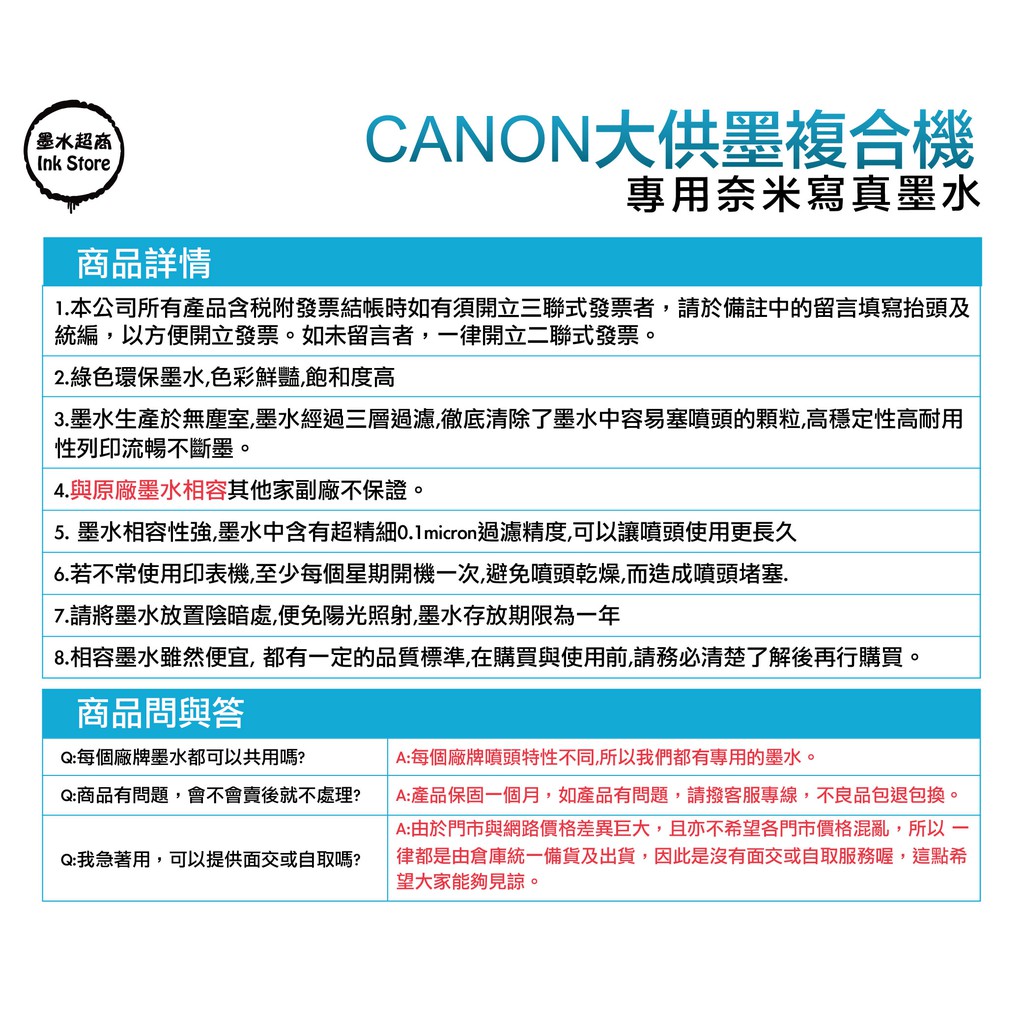 墨水超商
Ink Store

CANON大供墨複合機
專用奈米寫真墨水

商品詳情

1.本公司所有產品含稅附發票結帳時如有須開立三聯式發票者，請於備註中的留言填寫抬頭及統編，以方便開立發票。如未留言者，一律開立二聯式發票。

2.綠色環保墨水,色彩鮮豔,飽和度高

3.墨水生產於無塵室,墨水經過三層過濾,徹底清除了墨水中容易塞噴頭的顆粒,高穩定性高耐用性列印流暢不斷墨。

4.與原廠墨水相容其他家副廠不保證。

5. 墨水相容性強,墨水中含有超精細0.1micron過濾精度,可以讓噴頭使用更長久

6.若不常使用印表機,至少每個星期開機一次,避免噴頭乾燥,而造成噴頭堵塞.

7.請將墨水放置陰暗處,便免陽光照射,墨水存放期限為一年

8.相容墨水雖然便宜, 都有一定的品質標準,在購買與使用前,請務必清楚了解後再行購買。

商品問與答

| Q:每個廠牌墨水都可以共用嗎? | A:每個廠牌噴頭特性不同,所以我們都有專用的墨水。 |
|---|---|
| Q:商品有問題，會不會賣後就不處理? | A:產品保固一個月，如產品有問題，請撥客服專線，不良品包退包換。 |
| Q:我急著用，可以提供面交或自取嗎? | A:由於門市與網路價格差異巨大，且亦不希望各門市價格混亂，所以 一律都是由倉庫統一備貨及出貨，因此是沒有面交或自取服務喔，這點希望大家能夠見諒。 |